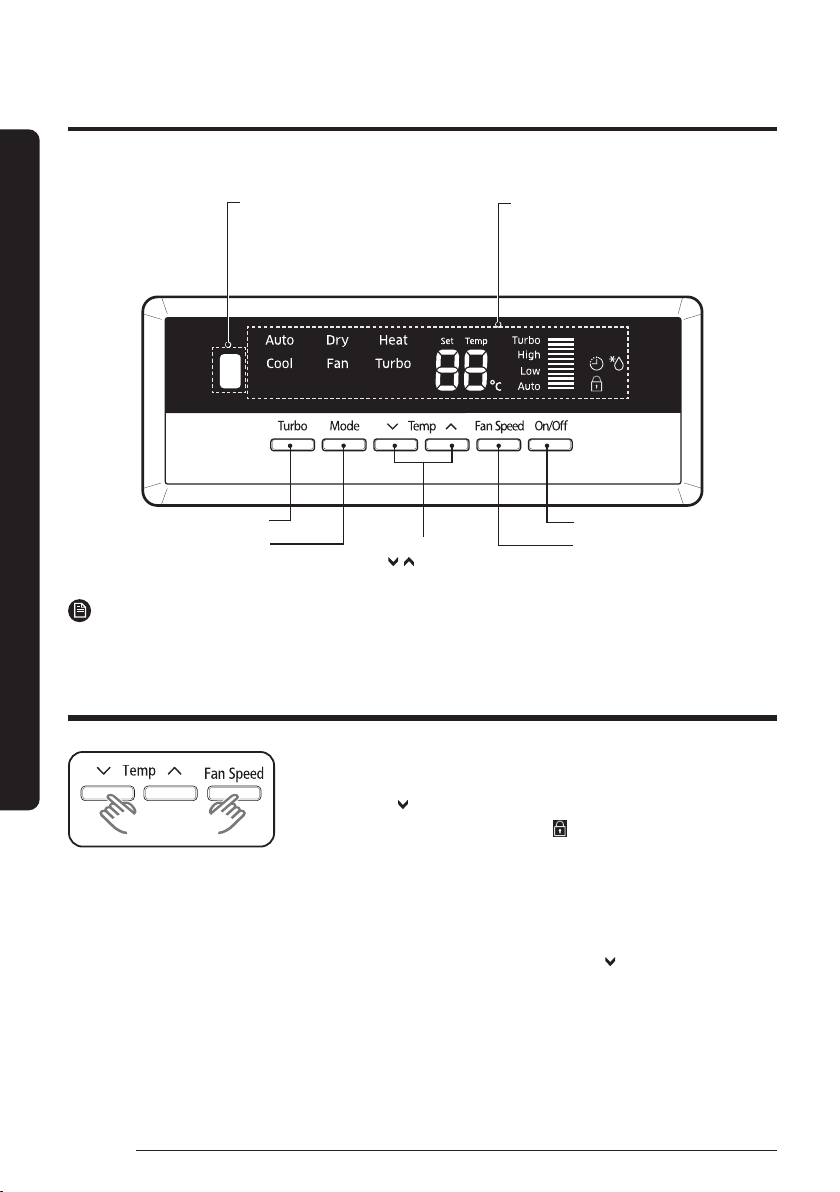 Auto Dry Heat
Cool Fan Turbo
Set Temp
88
°C
Turbo
High
Low
Auto

Turbo Mode Temp Fan Speed On/Off

Temp Fan Speed